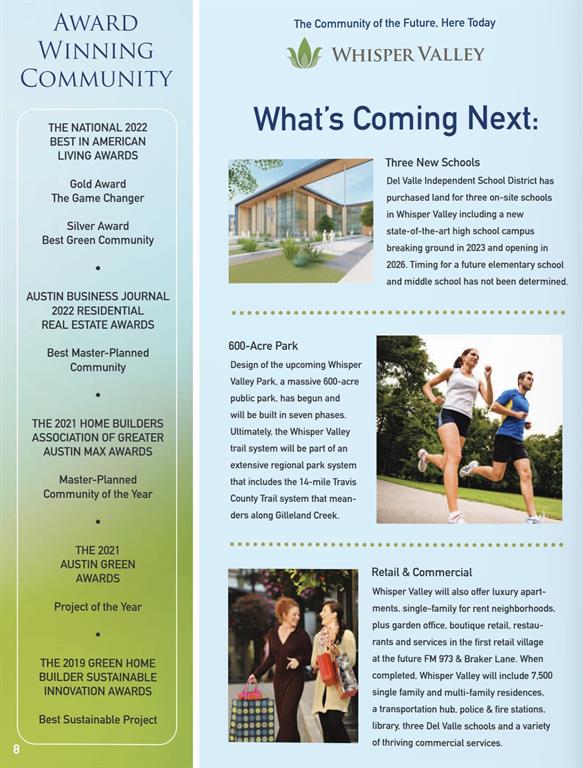 AWARD WINNING COMMUNITY

THE NATIONAL 2022 BEST IN AMERICAN LIVING AWARDS

Gold Award
The Game Changer

Silver Award
Best Green Community

•

AUSTIN BUSINESS JOURNAL 2022 RESIDENTIAL REAL ESTATE AWARDS

Best Master-Planned Community

•

THE 2021 HOME BUILDERS ASSOCIATION OF GREATER AUSTIN MAX AWARDS

Master-Planned Community of the Year

•

THE 2021 AUSTIN GREEN AWARDS

Project of the Year

•

THE 2019 GREEN HOME BUILDER SUSTAINABLE INNOVATION AWARDS

Best Sustainable Project

8

The Community of the Future, Here Today

WHISPER VALLEY

What's Coming Next:

Three New Schools

Del Valle Independent School District has purchased land for three on-site schools in Whisper Valley including a new state-of-the-art high school campus breaking ground in 2023 and opening in 2026. Timing for a future elementary school and middle school has not been determined.

600-Acre Park

Design of the upcoming Whisper Valley Park, a massive 600-acre public park, has begun and will be built in seven phases. Ultimately, the Whisper Valley trail system will be part of an extensive regional park system that includes the 14-mile Travis County Trail system that meanders along Gilleland Creek.

Retail & Commercial

Whisper Valley will also offer luxury apartments, single-family for rent neighborhoods, plus garden office, boutique retail, restaurants and services in the first retail village at the future FM 973 & Braker Lane. When completed, Whisper Valley will include 7,500 single family and multi-family residences, a transportation hub, police & fire stations, library, three Del Valle schools and a variety of thriving commercial services.